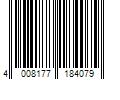 4 008177 184079